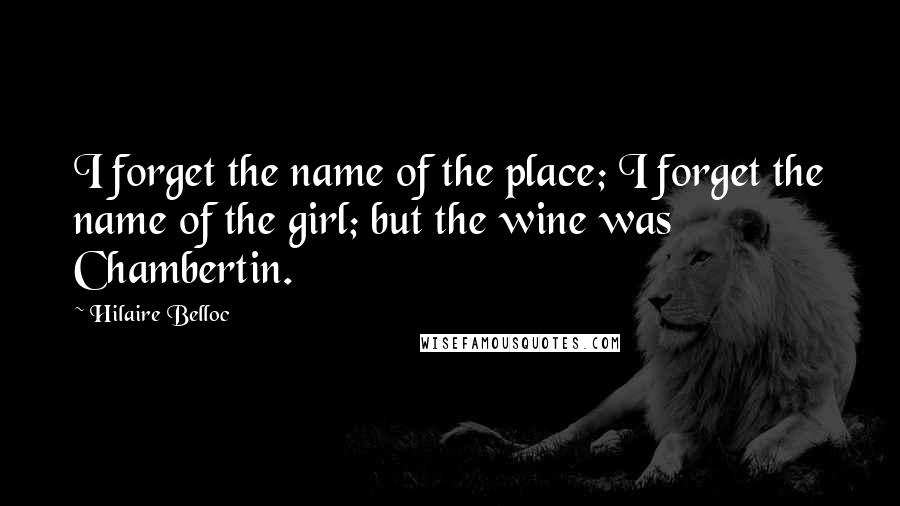 I forget the name of the place; I forget the name of the girl; but the wine was Chambertin.

~ Hilaire Belloc

WISEFAMOUSQUOTES.COM